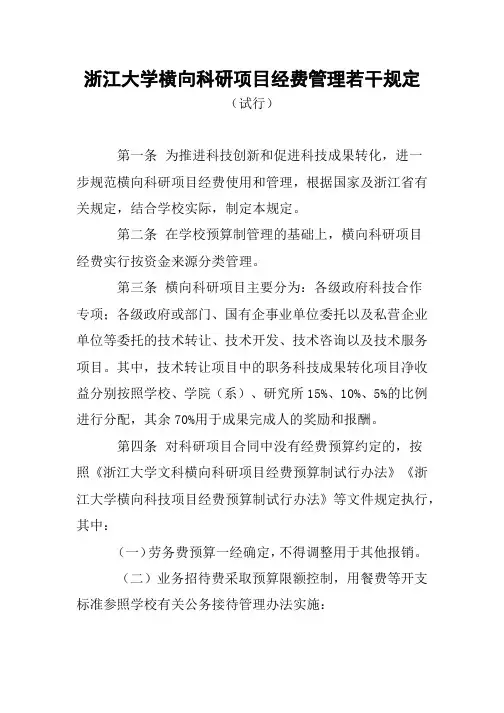 浙江大学横向科研项目经费管理若干规定

（试行）

第一条 为推进科技创新和促进科技成果转化，进一步规范横向科研项目经费使用和管理，根据国家及浙江省有关规定，结合学校实际，制定本规定。

第二条 在学校预算制管理的基础上，横向科研项目经费实行按资金来源分类管理。

第三条 横向科研项目主要分为：各级政府科技合作专项；各级政府或部门、国有企事业单位委托以及私营企业单位等委托的技术转让、技术开发、技术咨询以及技术服务项目。其中，技术转让项目中的职务科技成果转化项目净收益分别按照学校、学院（系）、研究所 15%、10%、5%的比例进行分配，其余 70%用于成果完成人的奖励和报酬。

第四条 对科研项目合同中没有经费预算约定的，按照《浙江大学文科横向科研项目经费预算制试行办法》《浙江大学横向科技项目经费预算制试行办法》等文件规定执行，其中：

（一）劳务费预算一经确定，不得调整用于其他报销。

（二）业务招待费采取预算限额控制，用餐费等开支标准参照学校有关公务接待管理办法实施；